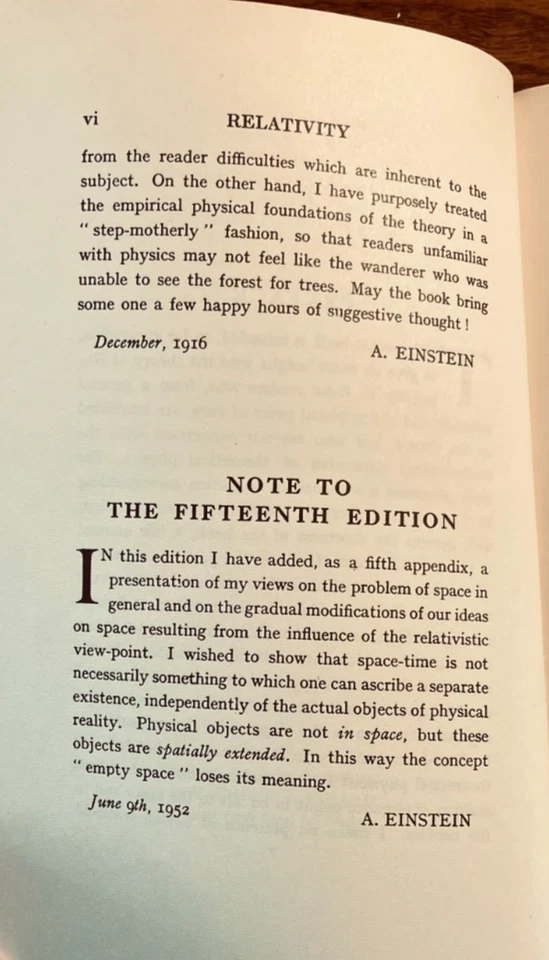 vi RELATIVITY

from the reader difficulties which are inherent to the subject. On the other hand, I have purposely treated the empirical physical foundations of the theory in a "step-motherly" fashion, so that readers unfamiliar with physics may not feel like the wanderer who was unable to see the forest for trees. May the book bring some one a few happy hours of suggestive thought!

December, 1916 A. EINSTEIN

NOTE TO
THE FIFTEENTH EDITION

IN this edition I have added, as a fifth appendix, a presentation of my views on the problem of space in general and on the gradual modifications of our ideas on space resulting from the influence of the relativistic view-point. I wished to show that space-time is not necessarily something to which one can ascribe a separate existence, independently of the actual objects of physical reality. Physical objects are not in space, but these objects are spatially extended. In this way the concept "empty space" loses its meaning.

June 9th, 1952 A. EINSTEIN